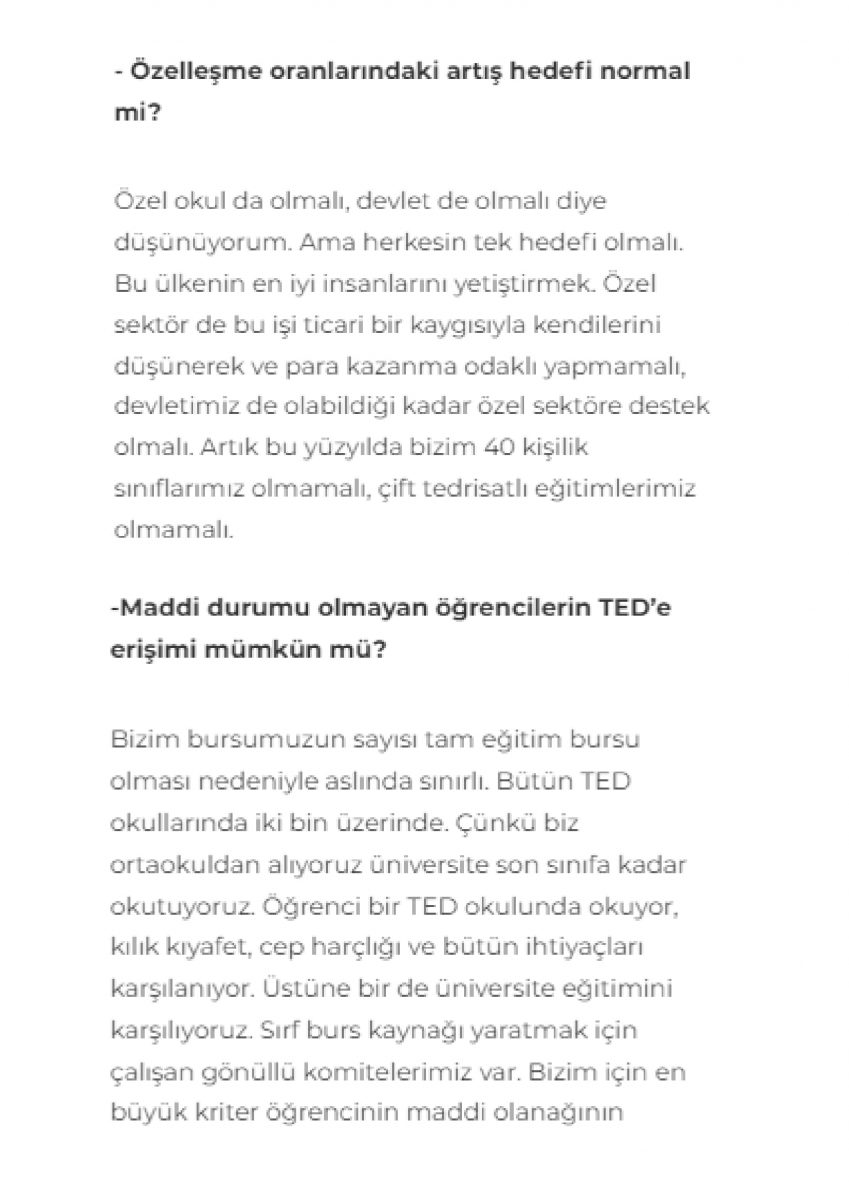 - Özelleşme oranlarındaki artış hedefi normal mi?

Özel okul da olmalı, devlet de olmalı diye düşünüyorum. Ama herkesin tek hedefi olmalı. Bu ülkenin en iyi insanlarını yetiştirmek. Özel sektör de bu işi ticari bir kaygısıyla kendilerini düşünerek ve para kazanma odaklı yapmamalı, devletimiz de olabildiği kadar özel sektöre destek olmalı. Artık bu yüzyılda bizim 40 kişilik sınıflarımız olmamalı, çift tedrisatlı eğitimlerimiz olmamalı.

-Maddi durumu olmayan öğrencilerin TED'e erişimi mümkün mü?

Bizim bursumuzun sayısı tam eğitim bursu olması nedeniyle aslında sınırlı. Bütün TED okullarında iki bin üzerinde. Çünkü biz ortaokuldan alıyoruz üniversite son sınıfa kadar okutuyoruz. Öğrenci bir TED okulunda okuyor, kılık kıyafet, cep harçlığı ve bütün ihtiyaçları karşılanıyor. Üstüne bir de üniversite eğitimini karşılıyoruz. Sırf burs kaynağı yaratmak için çalışan gönüllü komitelerimiz var. Bizim için en büyük kriter öğrencinin maddi olanağının